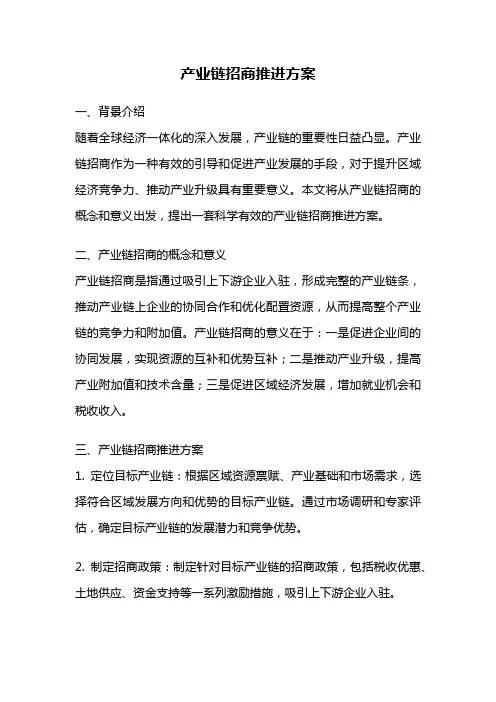 产业链招商推进方案

一、背景介绍

随着全球经济一体化的深入发展，产业链的重要性日益凸显。产业链招商作为一种有效的引导和促进产业发展的手段，对于提升区域经济竞争力、推动产业升级具有重要意义。本文将从产业链招商的概念和意义出发，提出一套科学有效的产业链招商推进方案。

二、产业链招商的概念和意义

产业链招商是指通过吸引上下游企业入驻，形成完整的产业链条，推动产业链上企业的协同合作和优化配置资源，从而提高整个产业链的竞争力和附加值。产业链招商的意义在于：一是促进企业间的协同发展，实现资源的互补和优势互补；二是推动产业升级，提高产业附加值和技术含量；三是促进区域经济发展，增加就业机会和税收收入。

三、产业链招商推进方案

1. 定位目标产业链：根据区域资源禀赋、产业基础和市场需求，选择符合区域发展方向和优势的目标产业链。通过市场调研和专家评估，确定目标产业链的发展潜力和竞争优势。

2. 制定招商政策：制定针对目标产业链的招商政策，包括税收优惠、土地供应、资金支持等一系列激励措施，吸引上下游企业入驻。